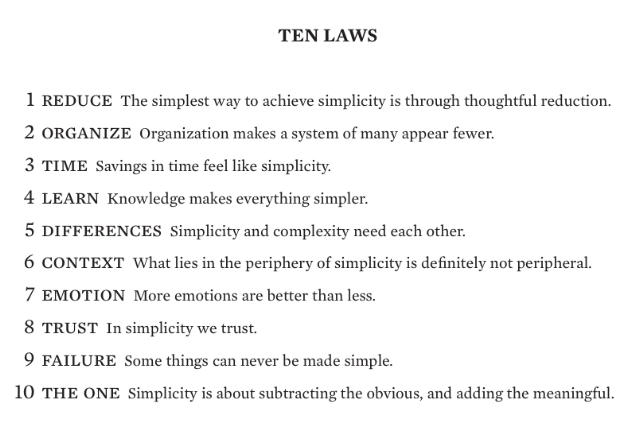 TEN LAWS

1 REDUCE The simplest way to achieve simplicity is through thoughtful reduction.

2 ORGANIZE Organization makes a system of many appear fewer.

3 TIME Savings in time feel like simplicity.

4 LEARN Knowledge makes everything simpler.

5 DIFFERENCES Simplicity and complexity need each other.

6 CONTEXT What lies in the periphery of simplicity is definitely not peripheral.

7 EMOTION More emotions are better than less.

8 TRUST In simplicity we trust.

9 FAILURE Some things can never be made simple.

10 THE ONE Simplicity is about subtracting the obvious, and adding the meaningful.